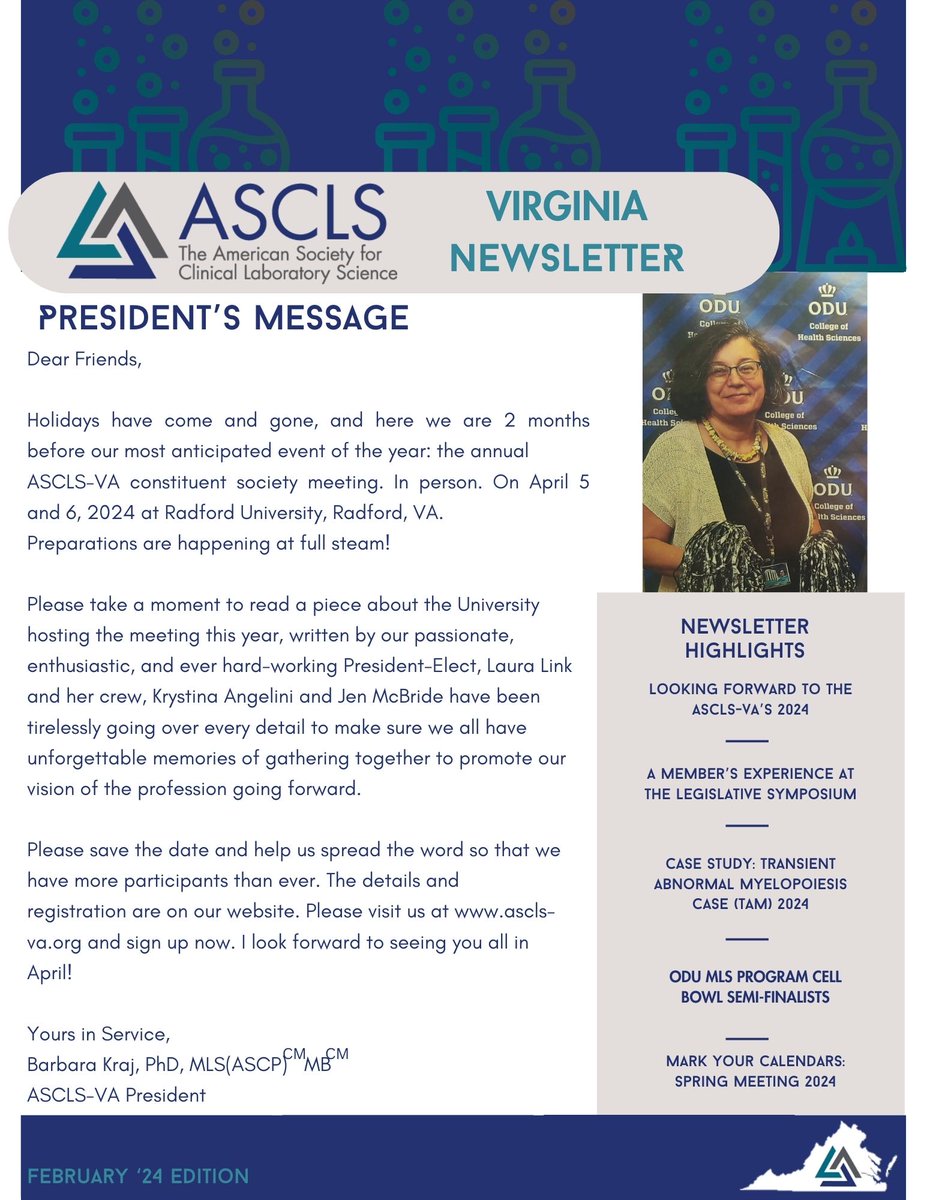 ASCLS
The American Society for Clinical Laboratory Science

VIRGINIA NEWSLETTER

PRESIDENT'S MESSAGE

Dear Friends,

Holidays have come and gone, and here we are 2 months before our most anticipated event of the year: the annual ASCLS-VA constituent society meeting. In person. On April 5 and 6, 2024 at Radford University, Radford, VA. Preparations are happening at full steam!

Please take a moment to read a piece about the University hosting the meeting this year, written by our passionate, enthusiastic, and ever hard-working President-Elect, Laura Link and her crew, Krystina Angelini and Jen McBride have been tirelessly going over every detail to make sure we all have unforgettable memories of gathering together to promote our vision of the profession going forward.

Please save the date and help us spread the word so that we have more participants than ever. The details and registration are on our website. Please visit us at www.ascls-va.org and sign up now. I look forward to seeing you all in April!

Yours in Service,
Barbara Kraj, PhD, MLS(ASCP)$^{CM}$MB$^{CM}$
ASCLS-VA President

ODU College of Health Sciences
ODU College of Health Sciences
ODU College of Health Sciences
ODU College of Health Sciences

NEWSLETTER HIGHLIGHTS

LOOKING FORWARD TO THE ASCLS-VA'S 2024

A MEMBER'S EXPERIENCE AT THE LEGISLATIVE SYMPOSIUM

CASE STUDY: TRANSIENT ABNORMAL MYELOPOIESIS CASE (TAM) 2024

ODU MLS PROGRAM CELL BOWL SEMI-FINALISTS

MARK YOUR CALENDARS: SPRING MEETING 2024

FEBRUARY '24 EDITION